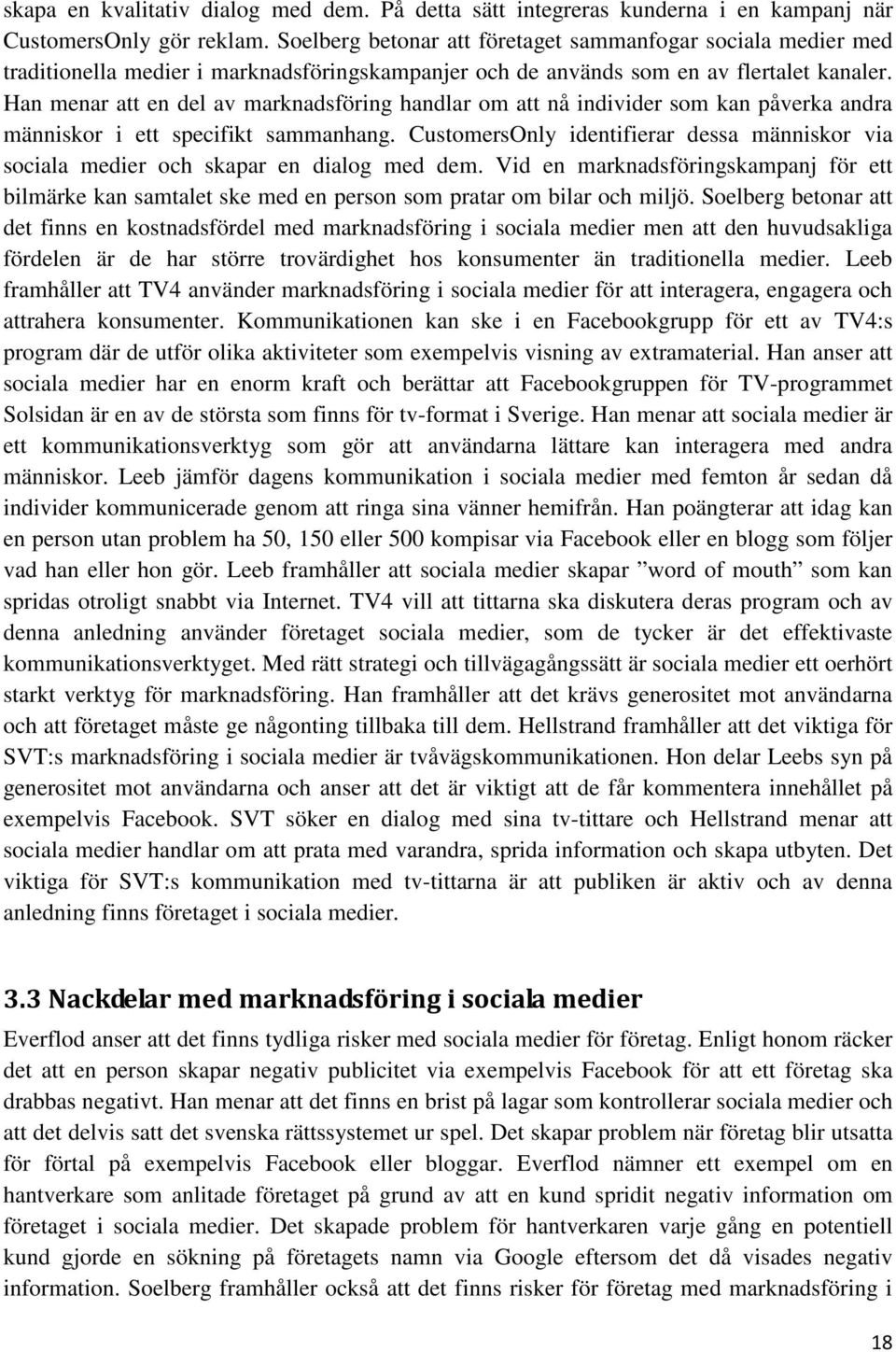 skapa en kvalitativ dialog med dem. På detta sätt integreras kunderna i en kampanj när CustomersOnly gör reklam. Soelberg betonar att företaget sammanfogar sociala medier med traditionella medier i marknadsföringskampanjer och de används som en av flertalet kanaler. Han menar att en del av marknadsföring handlar om att nå individer som kan påverka andra människor i ett specifikt sammanhang. CustomersOnly identifierar dessa människor via sociala medier och skapar en dialog med dem. Vid en marknadsföringskampanj för ett bilmärke kan samtalet ske med en person som pratar om bilar och miljö. Soelberg betonar att det finns en kostnadsfördel med marknadsföring i sociala medier men att den huvudsakliga fördelen är de har större trovärdighet hos konsumenter än traditionella medier. Leeb framhåller att TV4 använder marknadsföring i sociala medier för att interagera, engagera och attrahera konsumenter. Kommunikationen kan ske i en Facebookgrupp för ett av TV4:s program där de utför olika aktiviteter som exempelvis visning av extramaterial. Han anser att sociala medier har en enorm kraft och berättar att Facebookgruppen för TV-programmet Solsidan är en av de största som finns för tv-format i Sverige. Han menar att sociala medier är ett kommunikationsverktyg som gör att användarna lättare kan interagera med andra människor. Leeb jämför dagens kommunikation i sociala medier med femton år sedan då individer kommunicerade genom att ringa sina vänner hemifrån. Han poängterar att idag kan en person utan problem ha 50, 150 eller 500 kompisar via Facebook eller en blogg som följer vad han eller hon gör. Leeb framhåller att sociala medier skapar ”word of mouth” som kan spridas otroligt snabbt via Internet. TV4 vill att tittarna ska diskutera deras program och av denna anledning använder företaget sociala medier, som de tycker är det effektivaste kommunikationsverktyget. Med rätt strategi och tillvägagångssätt är sociala medier ett oerhört starkt verktyg för marknadsföring. Han framhåller att det krävs generositet mot användarna och att företaget måste ge någonting tillbaka till dem. Hellstrand framhåller att det viktiga för SVT:s marknadsföring i sociala medier är tvåvägskommunikationen. Hon delar Leebs syn på generositet mot användarna och anser att det är viktigt att de får kommentera innehållet på exempelvis Facebook. SVT söker en dialog med sina tv-tittare och Hellstrand menar att sociala medier handlar om att prata med varandra, sprida information och skapa utbyten. Det viktiga för SVT:s kommunikation med tv-tittarna är att publiken är aktiv och av denna anledning finns företaget i sociala medier.

3.3 Nackdelar med marknadsföring i sociala medier

Everflod anser att det finns tydliga risker med sociala medier för företag. Enligt honom räcker det att en person skapar negativ publicitet via exempelvis Facebook för att ett företag ska drabbas negativt. Han menar att det finns en brist på lagar som kontrollerar sociala medier och att det delvis satt det svenska rättssystemet ur spel. Det skapar problem när företag blir utsatta för förtal på exempelvis Facebook eller bloggar. Everflod nämner ett exempel om en hantverkare som anlitade företaget på grund av att en kund spridit negativ information om företaget i sociala medier. Det skapade problem för hantverkaren varje gång en potentiell kund gjorde en sökning på företagets namn via Google eftersom det då visades negativ information. Soelberg framhåller också att det finns risker för företag med marknadsföring i

18